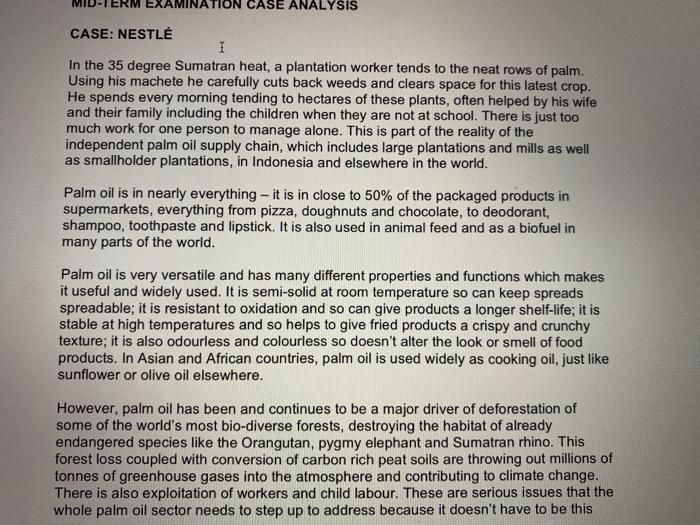 MID-TERM EXAMINATION CASE ANALYSIS

CASE: NESTLÉ

In the 35 degree Sumatran heat, a plantation worker tends to the neat rows of palm. Using his machete he carefully cuts back weeds and clears space for this latest crop. He spends every morning tending to hectares of these plants, often helped by his wife and their family including the children when they are not at school. There is just too much work for one person to manage alone. This is part of the reality of the independent palm oil supply chain, which includes large plantations and mills as well as smallholder plantations, in Indonesia and elsewhere in the world.

Palm oil is in nearly everything – it is in close to 50% of the packaged products in supermarkets, everything from pizza, doughnuts and chocolate, to deodorant, shampoo, toothpaste and lipstick. It is also used in animal feed and as a biofuel in many parts of the world.

Palm oil is very versatile and has many different properties and functions which makes it useful and widely used. It is semi-solid at room temperature so can keep spreads spreadable; it is resistant to oxidation and so can give products a longer shelf-life; it is stable at high temperatures and so helps to give fried products a crispy and crunchy texture; it is also odourless and colourless so doesn't alter the look or smell of food products. In Asian and African countries, palm oil is used widely as cooking oil, just like sunflower or olive oil elsewhere.

However, palm oil has been and continues to be a major driver of deforestation of some of the world's most bio-diverse forests, destroying the habitat of already endangered species like the Orangutan, pygmy elephant and Sumatran rhino. This forest loss coupled with conversion of carbon rich peat soils are throwing out millions of tonnes of greenhouse gases into the atmosphere and contributing to climate change. There is also exploitation of workers and child labour. These are serious issues that the whole palm oil sector needs to step up to address because it doesn't have to be this